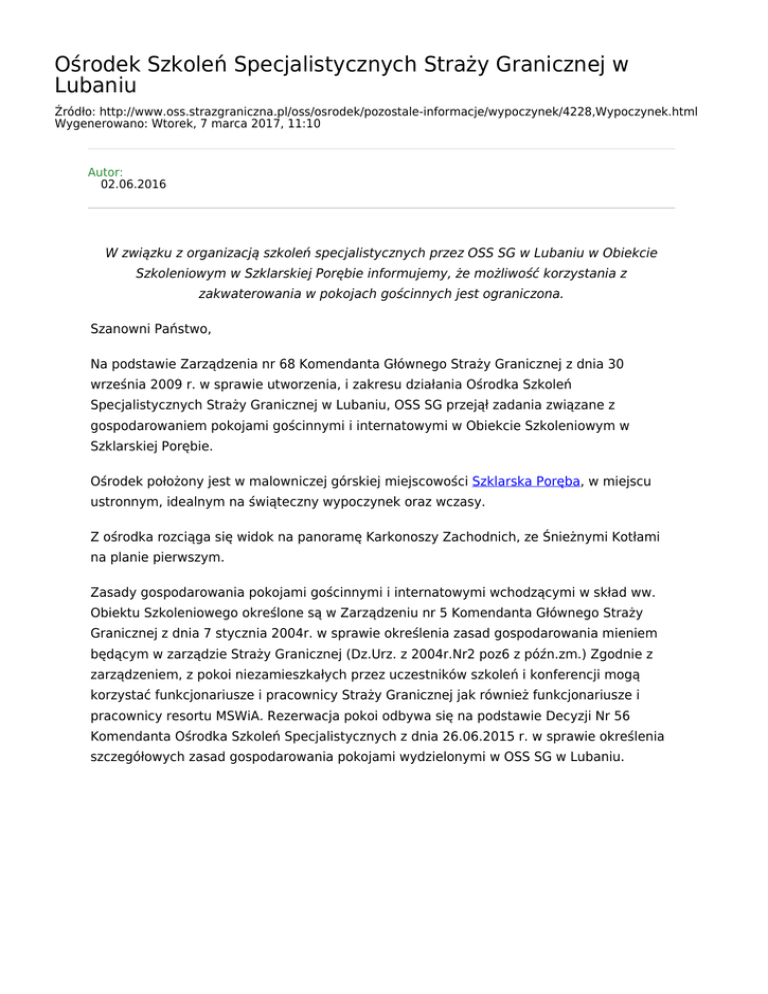 Ośrodek Szkoleń Specjalistycznych Straży Granicznej w Lubaniu

Źródło: http://www.oss.strazgraniczna.pl/oss/osrodek/pozostale-informacje/wypoczynek/4228,Wypoczynek.html
Wygenerowano: Wtorek, 7 marca 2017, 11:10

Autor:
02.06.2016

W związku z organizacją szkoleń specjalistycznych przez OSS SG w Lubaniu w Obiekcie Szkoleniowym w Szklarskiej Porębie informujemy, że możliwość korzystania z zakwaterowania w pokojach gościnnych jest ograniczona.

Szanowni Państwo,

Na podstawie Zarządzenia nr 68 Komendanta Głównego Straży Granicznej z dnia 30 września 2009 r. w sprawie utworzenia, i zakresu działania Ośrodka Szkoleń Specjalistycznych Straży Granicznej w Lubaniu, OSS SG przejął zadania związane z gospodarowaniem pokojami gościnnymi i internatowymi w Obiekcie Szkoleniowym w Szklarskiej Porębie.

Ośrodek położony jest w malowniczej górskiej miejscowości Szklarska Poręba, w miejscu ustronnym, idealnym na świąteczny wypoczynek oraz wczasy.

Z ośrodka rozciąga się widok na panoramę Karkonoszy Zachodnich, ze Śnieżnymi Kotłami na planie pierwszym.

Zasady gospodarowania pokojami gościnnymi i internatowymi wchodzącymi w skład ww. Obiektu Szkoleniowego określone są w Zarządzeniu nr 5 Komendanta Głównego Straży Granicznej z dnia 7 stycznia 2004r. w sprawie określenia zasad gospodarowania mieniem będącym w zarządzie Straży Granicznej (Dz.Urz. z 2004r.Nr2 poz6 z późn.zm.) Zgodnie z zarządzeniem, z pokoi niezamieszkałych przez uczestników szkoleń i konferencji mogą korzystać funkcjonariusze i pracownicy Straży Granicznej jak również funkcjonariusze i pracownicy resortu MSWiA. Rezerwacja pokoi odbywa się na podstawie Decyzji Nr 56 Komendanta Ośrodka Szkoleń Specjalistycznych z dnia 26.06.2015 r. w sprawie określenia szczegółowych zasad gospodarowania pokojami wydzielonymi w OSS SG w Lubaniu.